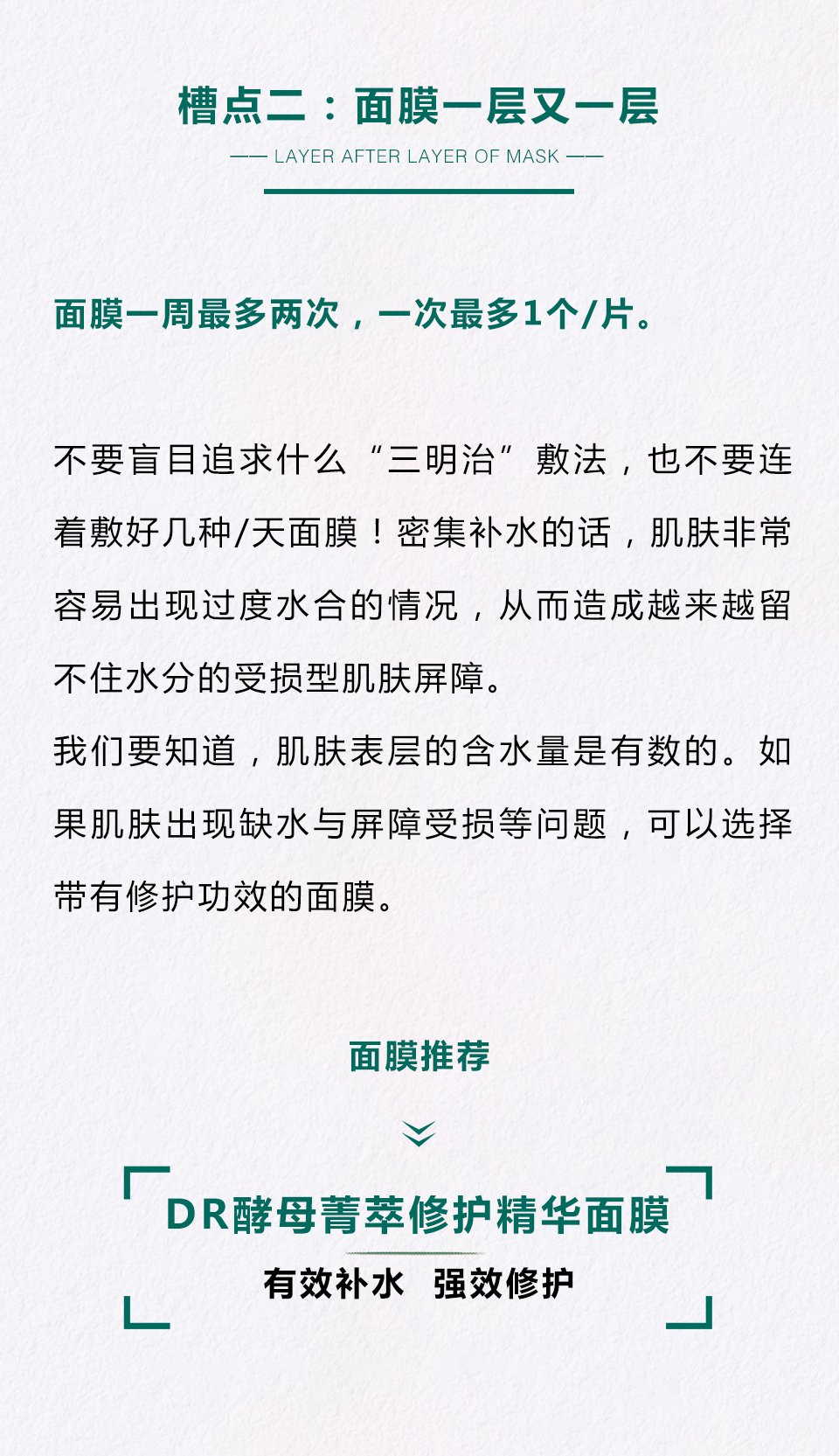 槽点二：面膜一层又一层

—— LAYER AFTER LAYER OF MASK ——

面膜一周最多两次，一次最多1个/片。

不要盲目追求什么“三明治”敷法，也不要连着敷好几种/天面膜！密集补水的话，肌肤非常容易出现过度水合的情况，从而造成越来越留不住水分的受损型肌肤屏障。

我们要知道，肌肤表层的含水量是有数的。如果肌肤出现缺水与屏障受损等问题，可以选择带有修护功效的面膜。

面膜推荐

DR酵母菁萃修护精华面膜

有效补水 强效修护